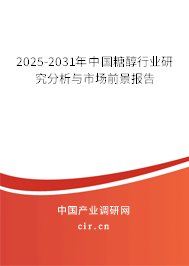 2025-2031年中国糖醇行业研究分析与市场前景报告

中国产业调研网
cir.cn